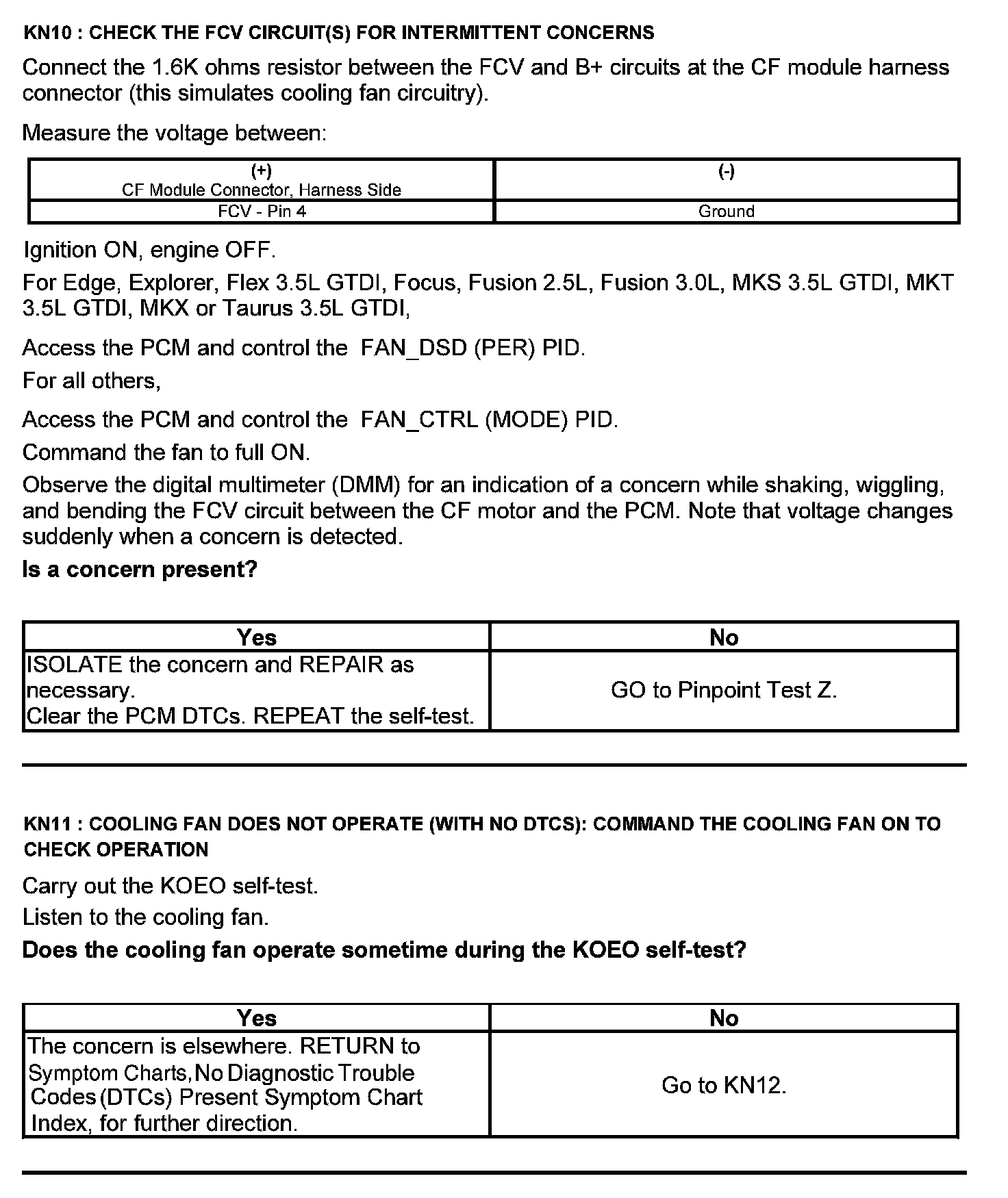 KN10 : CHECK THE FCV CIRCUIT(S) FOR INTERMITTENT CONCERNS

Connect the 1.6K ohms resistor between the FCV and B+ circuits at the CF module harness connector (this simulates cooling fan circuitry).

Measure the voltage between:

| (+) CF Module Connector, Harness Side | (-) |
|---|---|
| FCV - Pin 4 | Ground |

Ignition ON, engine OFF.

For Edge, Explorer, Flex 3.5L GTDI, Focus, Fusion 2.5L, Fusion 3.0L, MKS 3.5L GTDI, MKT 3.5L GTDI, MKX or Taurus 3.5L GTDI,

Access the PCM and control the FAN_DSD (PER) PID.

For all others,

Access the PCM and control the FAN_CTRL (MODE) PID.

Command the fan to full ON.

Observe the digital multimeter (DMM) for an indication of a concern while shaking, wiggling, and bending the FCV circuit between the CF motor and the PCM. Note that voltage changes suddenly when a concern is detected.

Is a concern present?

| Yes | No |
|---|---|
| ISOLATE the concern and REPAIR as necessary. Clear the PCM DTCs. REPEAT the self-test. | GO to Pinpoint Test Z. |

KN11 : COOLING FAN DOES NOT OPERATE (WITH NO DTCS): COMMAND THE COOLING FAN ON TO CHECK OPERATION

Carry out the KOEO self-test.

Listen to the cooling fan.

Does the cooling fan operate sometime during the KOEO self-test?

| Yes | No |
|---|---|
| The concern is elsewhere. RETURN to Symptom Charts, No Diagnostic Trouble Codes (DTCs) Present Symptom Chart Index, for further direction. | Go to KN12. |